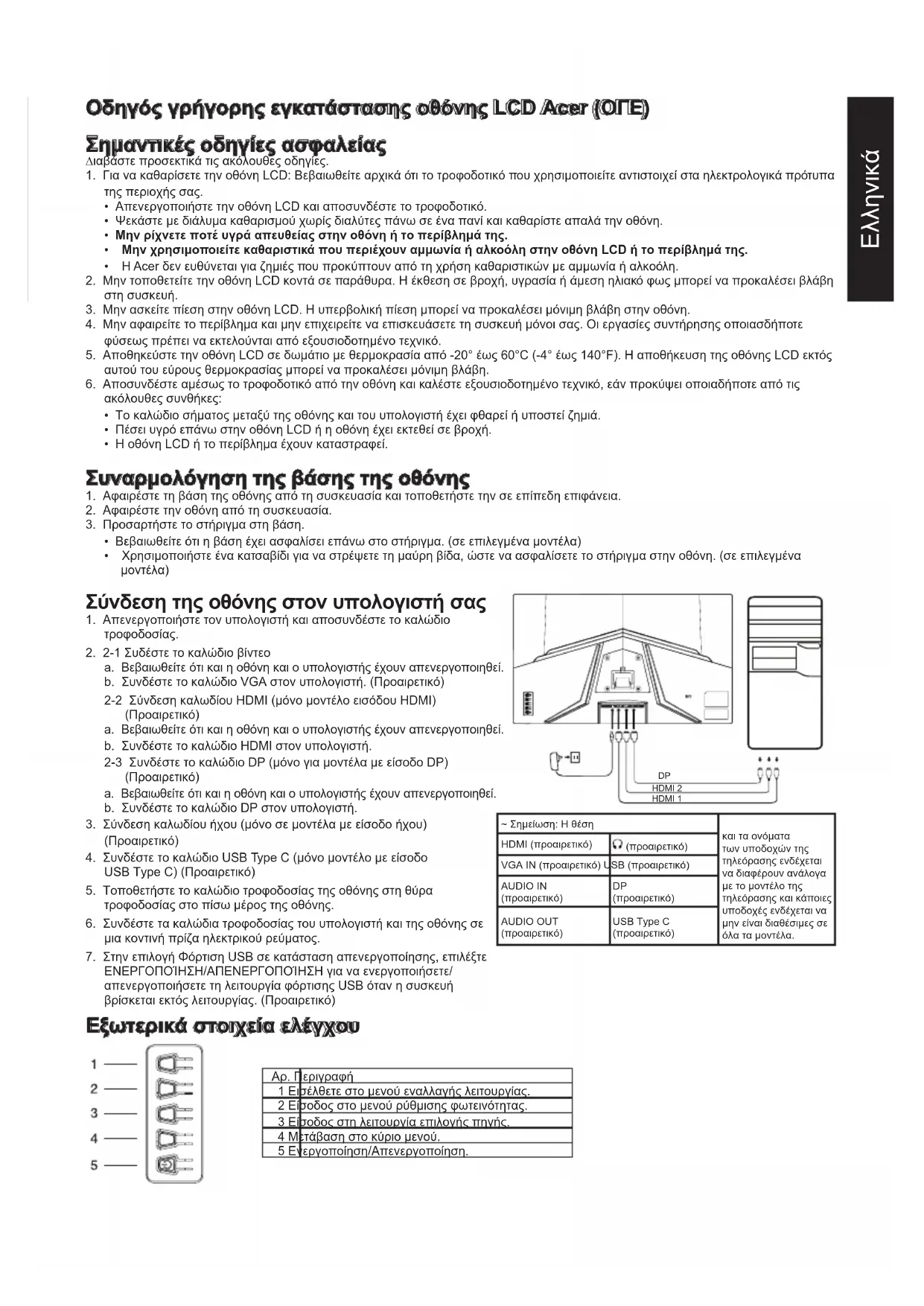 Ελληνικά

Οδηγός γρήγορης εγκατάστασης οθόνης LCD Acer (ΟΓΕ)

Σημαντικές οδηγίες ασφαλείας
Διαβάστε προσεκτικά τις ακόλουθες οδηγίες.
1. Για να καθαρίσετε την οθόνη LCD: Βεβαιωθείτε αρχικά ότι το τροφοδοτικό που χρησιμοποιείτε αντιστοιχεί στα ηλεκτρολογικά πρότυπα της περιοχής σας.
• Απενεργοποιήστε την οθόνη LCD και αποσυνδέστε το τροφοδοτικό.
• Ψεκάστε με διάλυμα καθαρισμού χωρίς διαλύτες πάνω σε ένα πανί και καθαρίστε απαλά την οθόνη.
• Μην ρίχνετε ποτέ υγρά απευθείας στην οθόνη ή το περίβλημά της.
• Μην χρησιμοποιείτε καθαριστικά που περιέχουν αμμωνία ή αλκοόλη στην οθόνη LCD ή το περίβλημά της.
• Η Acer δεν ευθύνεται για ζημιές που προκύπτουν από τη χρήση καθαριστικών με αμμωνία ή αλκοόλη.
2. Μην τοποθετείτε την οθόνη LCD κοντά σε παράθυρα. Η έκθεση σε βροχή, υγρασία ή άμεση ηλιακό φως μπορεί να προκαλέσει βλάβη στη συσκευή.
3. Μην ασκείτε πίεση στην οθόνη LCD. Η υπερβολική πίεση μπορεί να προκαλέσει μόνιμη βλάβη στην οθόνη.
4. Μην αφαιρείτε το περίβλημα και μην επιχειρείτε να επισκευάσετε τη συσκευή μόνοι σας. Οι εργασίες συντήρησης οποιασδήποτε φύσεως πρέπει να εκτελούνται από εξουσιοδοτημένο τεχνικό.
5. Αποθηκεύστε την οθόνη LCD σε δωμάτιο με θερμοκρασία από -20° έως 60°C (-4° έως 140°F). Η αποθήκευση της οθόνης LCD εκτός αυτού του εύρους θερμοκρασίας μπορεί να προκαλέσει μόνιμη βλάβη.
6. Αποσυνδέστε αμέσως το τροφοδοτικό από την οθόνη και καλέστε εξουσιοδοτημένο τεχνικό, εάν προκύψει οποιαδήποτε από τις ακόλουθες συνθήκες:
• Το καλώδιο σήματος μεταξύ της οθόνης και του υπολογιστή έχει φθαρεί ή υποστεί ζημιά.
• Πέσει υγρό επάνω στην οθόνη LCD ή η οθόνη έχει εκτεθεί σε βροχή.
• Η οθόνη LCD ή το περίβλημα έχουν καταστραφεί.

Συναρμολόγηση της βάσης της οθόνης
1. Αφαιρέστε τη βάση της οθόνης από τη συσκευασία και τοποθετήστε την σε επίπεδη επιφάνεια.
2. Αφαιρέστε την οθόνη από τη συσκευασία.
3. Προσαρτήστε το στήριγμα στη βάση.
• Βεβαιωθείτε ότι η βάση έχει ασφαλίσει επάνω στο στήριγμα. (σε επιλεγμένα μοντέλα)
• Χρησιμοποιήστε ένα κατσαβίδι για να στρέψετε τη μαύρη βίδα, ώστε να ασφαλίσετε το στήριγμα στην οθόνη. (σε επιλεγμένα μοντέλα)

Σύνδεση της οθόνης στον υπολογιστή σας
1. Απενεργοποιήστε τον υπολογιστή και αποσυνδέστε το καλώδιο τροφοδοσίας.
2. 2-1 Συδέστε το καλώδιο βίντεο
a. Βεβαιωθείτε ότι και η οθόνη και ο υπολογιστής έχουν απενεργοποιηθεί.
b. Συνδέστε το καλώδιο VGA στον υπολογιστή. (Προαιρετικό)
2-2 Σύνδεση καλωδίου HDMI (μόνο μοντέλο εισόδου HDMI) (Προαιρετικό)
a. Βεβαιωθείτε ότι και η οθόνη και ο υπολογιστής έχουν απενεργοποιηθεί.
b. Συνδέστε το καλώδιο HDMI στον υπολογιστή.
2-3 Συνδέστε το καλώδιο DP (μόνο για μοντέλα με είσοδο DP) (Προαιρετικό)
a. Βεβαιωθείτε ότι και η οθόνη και ο υπολογιστής έχουν απενεργοποιηθεί.
b. Συνδέστε το καλώδιο DP στον υπολογιστή.
3. Σύνδεση καλωδίου ήχου (μόνο σε μοντέλα με είσοδο ήχου) (Προαιρετικό)
4. Συνδέστε το καλώδιο USB Type C (μόνο μοντέλο με είσοδο USB Type C) (Προαιρετικό)
5. Τοποθετήστε το καλώδιο τροφοδοσίας της οθόνης στη θύρα τροφοδοσίας στο πίσω μέρος της οθόνης.
6. Συνδέστε τα καλώδια τροφοδοσίας του υπολογιστή και της οθόνης σε μια κοντινή πρίζα ηλεκτρικού ρεύματος.
7. Στην επιλογή Φόρτιση USB σε κατάσταση απενεργοποίησης, επιλέξτε ΕΝΕΡΓΟΠΟΊΗΣΗ/ΑΠΕΝΕΡΓΟΠΟΊΗΣΗ για να ενεργοποιήσετε/απενεργοποιήσετε τη λειτουργία φόρτισης USB όταν η συσκευή βρίσκεται εκτός λειτουργίας. (Προαιρετικό)

DP
HDMI 2
HDMI 1

| ~ Σημείωση: Η θέση | | και τα ονόματα των υποδοχών της τηλεόρασης ενδέχεται να διαφέρουν ανάλογα με το μοντέλο της τηλεόρασης και κάποιες υποδοχές ενδέχεται να μην είναι διαθέσιμες σε όλα τα μοντέλα. |
|---|---|---|
| HDMI (προαιρετικό) | (προαιρετικό) | |
| VGA IN (προαιρετικό) | USB (προαιρετικό) | |
| AUDIO IN (προαιρετικό) | DP (προαιρετικό) | |
| AUDIO OUT (προαιρετικό) | USB Type C (προαιρετικό) | |

Εξωτερικά στοιχεία ελέγχου

1
2
3
4
5

| Αρ. | Περιγραφή |
|---|---|
| 1 | Εισέλθετε στο μενού εναλλαγής λειτουργίας. |
| 2 | Είσοδος στο μενού ρύθμισης φωτεινότητας. |
| 3 | Είσοδος στη λειτουργία επιλογής πηγής. |
| 4 | Μετάβαση στο κύριο μενού. |
| 5 | Ενεργοποίηση/Απενεργοποίηση. |